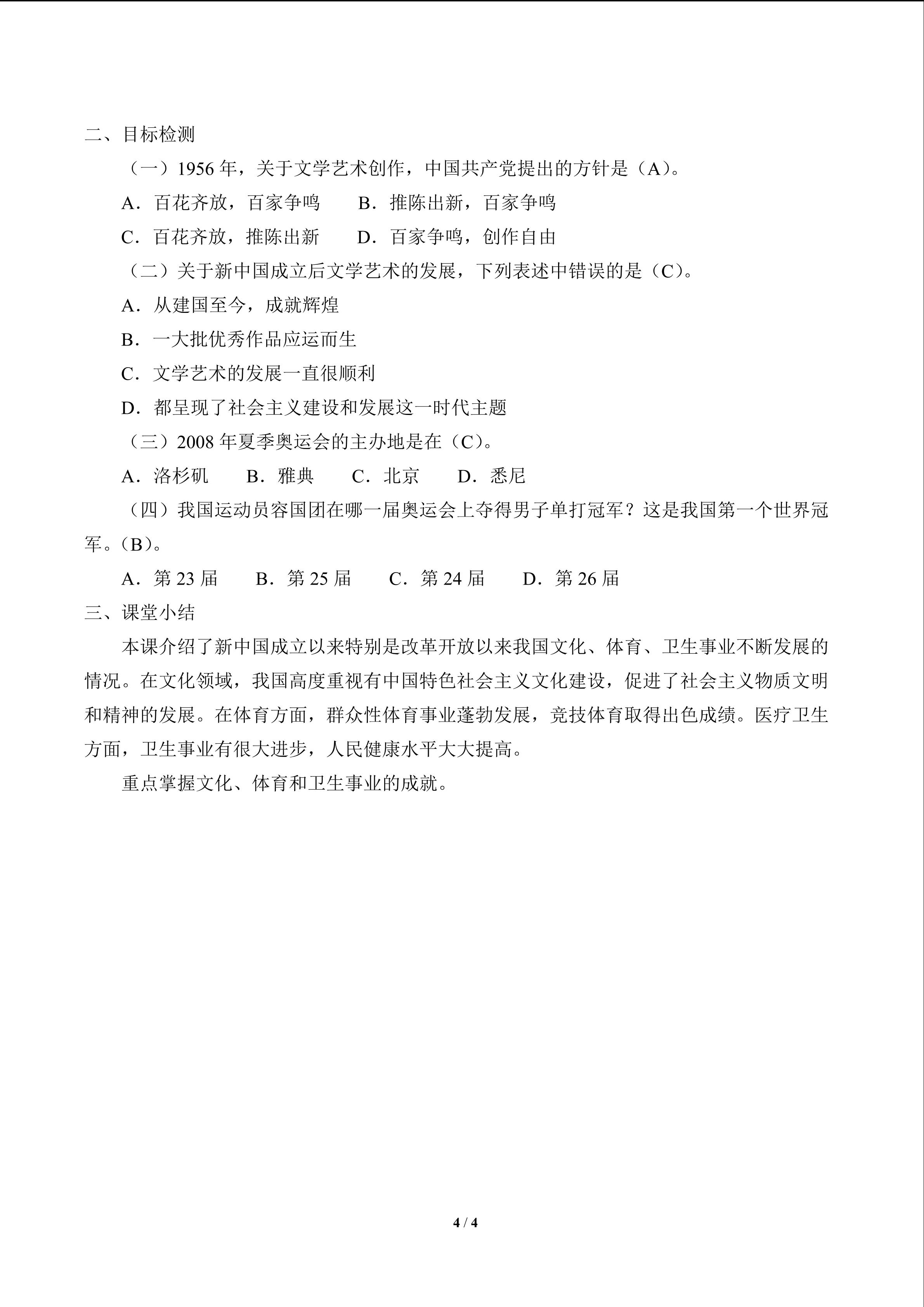 二、目标检测

（一）1956年，关于文学艺术创作，中国共产党提出的方针是（A）。

A．百花齐放，百家争鸣　B．推陈出新，百家争鸣

C．百花齐放，推陈出新　D．百家争鸣，创作自由

（二）关于新中国成立后文学艺术的发展，下列表述中错误的是（C）。

A．从建国至今，成就辉煌

B．一大批优秀作品应运而生

C．文学艺术的发展一直很顺利

D．都呈现了社会主义建设和发展这一时代主题

（三）2008年夏季奥运会的主办地是在（C）。

A．洛杉矶　B．雅典　C．北京　D．悉尼

（四）我国运动员容国团在哪一届奥运会上夺得男子单打冠军？这是我国第一个世界冠军。（B）。

A．第23届　B．第25届　C．第24届　D．第26届

三、课堂小结

本课介绍了新中国成立以来特别是改革开放以来我国文化、体育、卫生事业不断发展的情况。在文化领域，我国高度重视有中国特色社会主义文化建设，促进了社会主义物质文明和精神的发展。在体育方面，群众性体育事业蓬勃发展，竞技体育取得出色成绩。医疗卫生方面，卫生事业有很大进步，人民健康水平大大提高。

重点掌握文化、体育和卫生事业的成就。

4 / 4